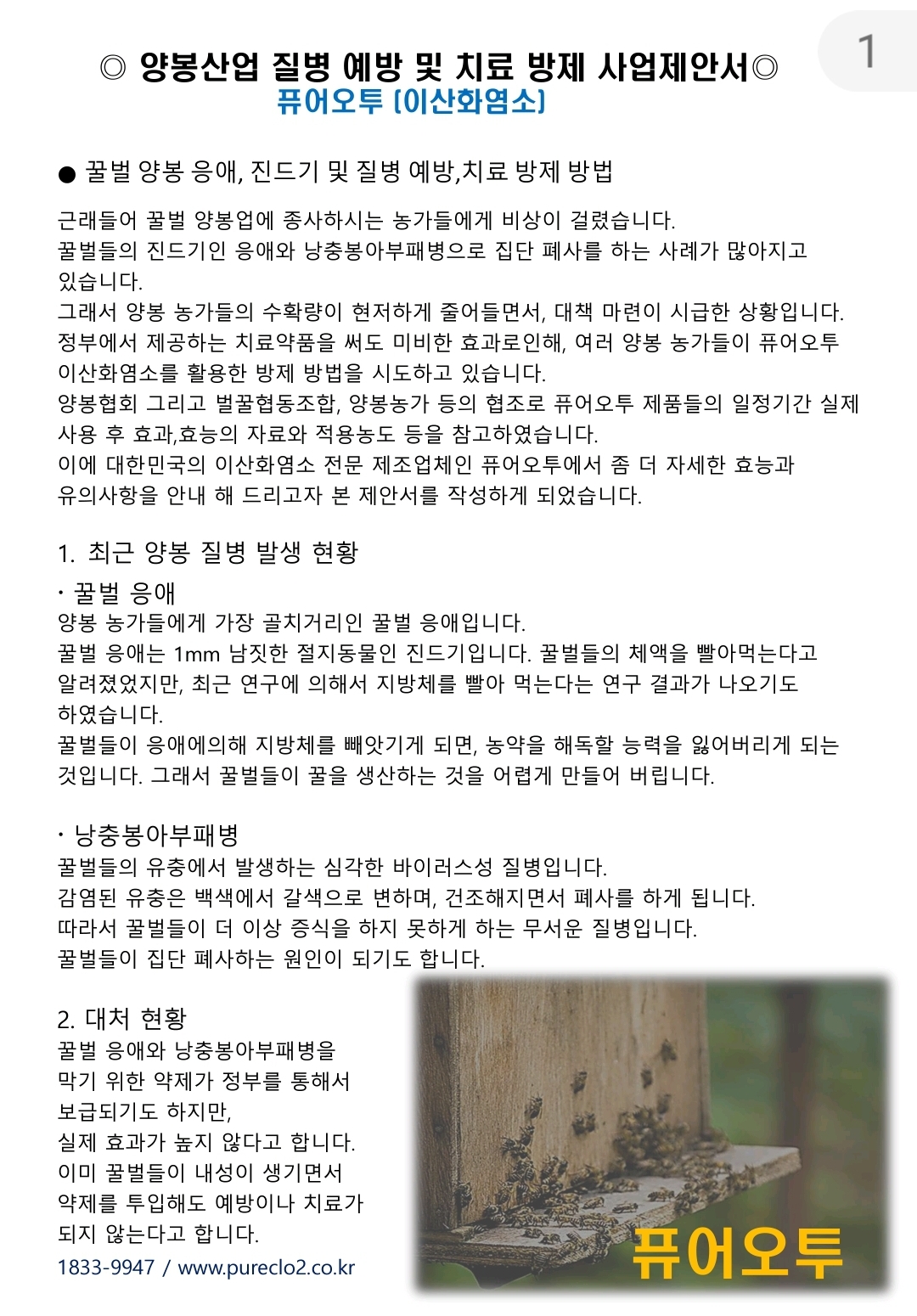 1

◎ 양봉산업 질병 예방 및 치료 방제 사업제안서◎
퓨어오투 (이산화염소)

● 꿀벌 양봉 응애, 진드기 및 질병 예방,치료 방제 방법

근래들어 꿀벌 양봉업에 종사하시는 농가들에게 비상이 걸렸습니다.
꿀벌들의 진드기인 응애와 낭충봉아부패병으로 집단 폐사를 하는 사례가 많아지고 있습니다.
그래서 양봉 농가들의 수확량이 현저하게 줄어들면서, 대책 마련이 시급한 상황입니다.
정부에서 제공하는 치료약품을 써도 미비한 효과로인해, 여러 양봉 농가들이 퓨어오투 이산화염소를 활용한 방제 방법을 시도하고 있습니다.
양봉협회 그리고 벌꿀협동조합, 양봉농가 등의 협조로 퓨어오투 제품들의 일정기간 실제 사용 후 효과,효능의 자료와 적용농도 등을 참고하였습니다.
이에 대한민국의 이산화염소 전문 제조업체인 퓨어오투에서 좀 더 자세한 효능과 유의사항을 안내 해 드리고자 본 제안서를 작성하게 되었습니다.

1. 최근 양봉 질병 발생 현황

· 꿀벌 응애
양봉 농가들에게 가장 골치거리인 꿀벌 응애입니다.
꿀벌 응애는 1mm 남짓한 절지동물인 진드기입니다. 꿀벌들의 체액을 빨아먹는다고 알려졌었지만, 최근 연구에 의해서 지방체를 빨아 먹는다는 연구 결과가 나오기도 하였습니다.
꿀벌들이 응애에의해 지방체를 빼앗기게 되면, 농약을 해독할 능력을 잃어버리게 되는 것입니다. 그래서 꿀벌들이 꿀을 생산하는 것을 어렵게 만들어 버립니다.

· 낭충봉아부패병
꿀벌들의 유충에서 발생하는 심각한 바이러스성 질병입니다.
감염된 유충은 백색에서 갈색으로 변하며, 건조해지면서 폐사를 하게 됩니다.
따라서 꿀벌들이 더 이상 증식을 하지 못하게 하는 무서운 질병입니다.
꿀벌들이 집단 폐사하는 원인이 되기도 합니다.

2. 대처 현황
꿀벌 응애와 낭충봉아부패병을 막기 위한 약제가 정부를 통해서 보급되기도 하지만,
실제 효과가 높지 않다고 합니다.
이미 꿀벌들이 내성이 생기면서 약제를 투입해도 예방이나 치료가 되지 않는다고 합니다.

1833-9947 / www.pureclo2.co.kr

퓨어오투